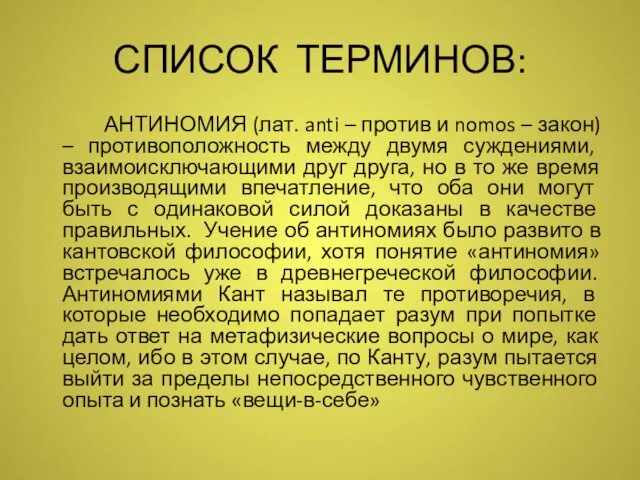 СПИСОК ТЕРМИНОВ:

АНТИНОМИЯ (лат. anti – против и nomos – закон) – противоположность между двумя суждениями, взаимоисключающими друг друга, но в то же время производящими впечатление, что оба они могут быть с одинаковой силой доказаны в качестве правильных. Учение об антиномиях было развито в кантовской философии, хотя понятие «антиномия» встречалось уже в древнегреческой философии. Антиномиями Кант называл те противоречия, в которые необходимо попадает разум при попытке дать ответ на метафизические вопросы о мире, как целом, ибо в этом случае, по Канту, разум пытается выйти за пределы непосредственного чувственного опыта и познать «вещи-в-себе»